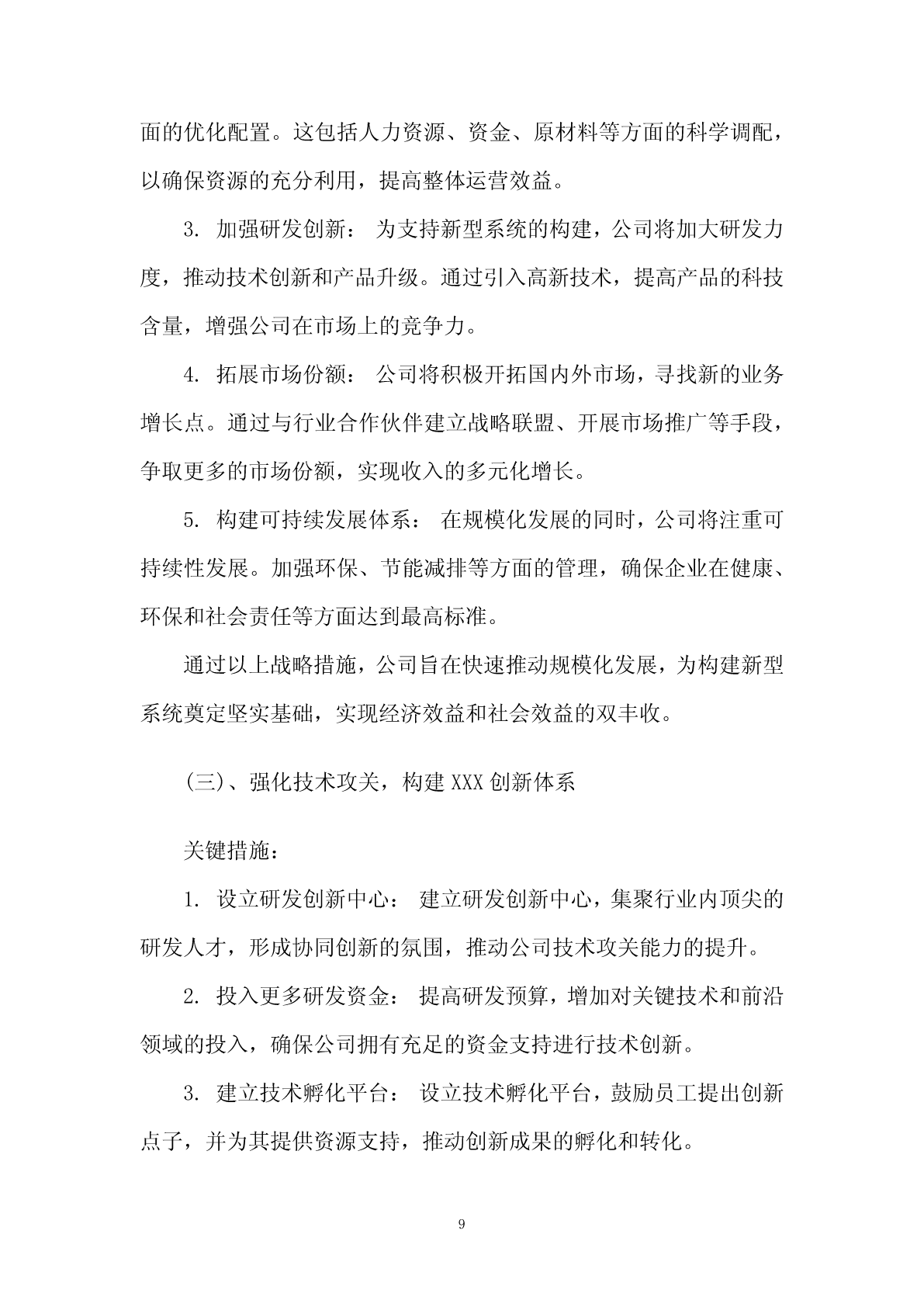 面的优化配置。这包括人力资源、资金、原材料等方面的科学调配，以确保资源的充分利用，提高整体运营效益。

3. 加强研发创新： 为支持新型系统的构建，公司将加大研发力度，推动技术创新和产品升级。通过引入高新技术，提高产品的科技含量，增强公司在市场上的竞争力。

4. 拓展市场份额： 公司将积极开拓国内外市场，寻找新的业务增长点。通过与行业合作伙伴建立战略联盟、开展市场推广等手段，争取更多的市场份额，实现收入的多元化增长。

5. 构建可持续发展体系： 在规模化发展的同时，公司将注重可持续性发展。加强环保、节能减排等方面的管理，确保企业在健康、环保和社会责任等方面达到最高标准。

通过以上战略措施，公司旨在快速推动规模化发展，为构建新型系统奠定坚实基础，实现经济效益和社会效益的双丰收。

(三)、强化技术攻关，构建 XXX 创新体系

关键措施：

1. 设立研发创新中心： 建立研发创新中心，集聚行业内顶尖的研发人才，形成协同创新的氛围，推动公司技术攻关能力的提升。

2. 投入更多研发资金： 提高研发预算，增加对关键技术和前沿领域的投入，确保公司拥有充足的资金支持进行技术创新。

3. 建立技术孵化平台： 设立技术孵化平台，鼓励员工提出创新点子，并为其提供资源支持，推动创新成果的孵化和转化。

9